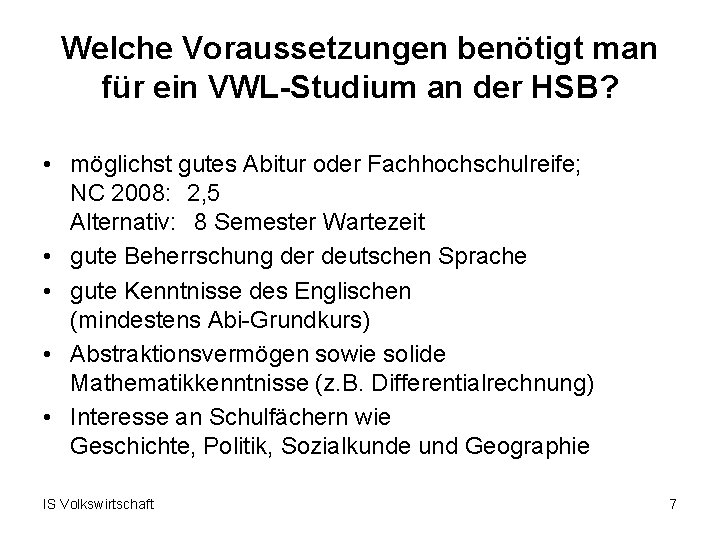 Welche Voraussetzungen benötigt man für ein VWL-Studium an der HSB?

• möglichst gutes Abitur oder Fachhochschulreife;
NC 2008: 2,5
Alternativ: 8 Semester Wartezeit
• gute Beherrschung der deutschen Sprache
• gute Kenntnisse des Englischen (mindestens Abi-Grundkurs)
• Abstraktionsvermögen sowie solide Mathematikkenntnisse (z.B. Differentialrechnung)
• Interesse an Schulfächern wie Geschichte, Politik, Sozialkunde und Geographie

IS Volkswirtschaft

7